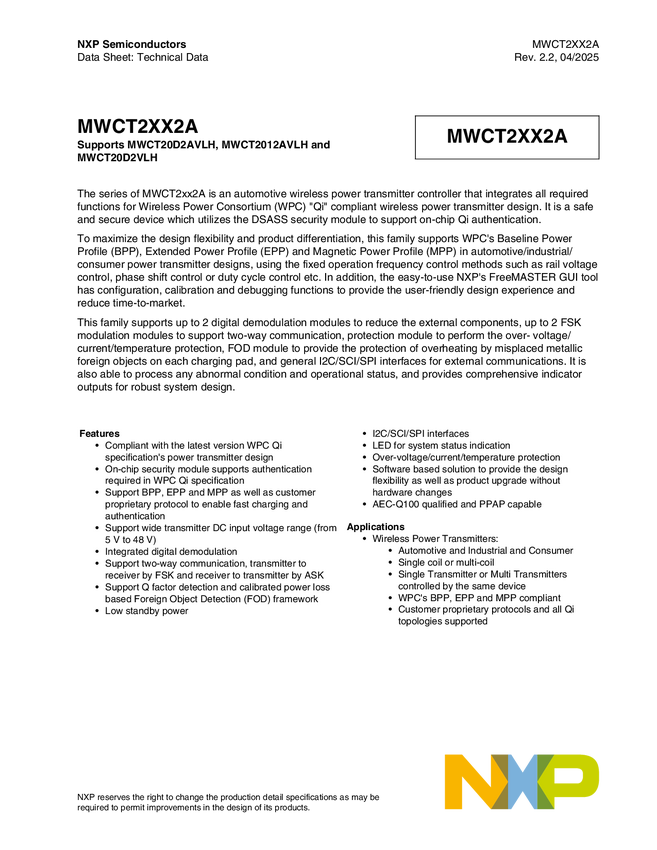 NXP Semiconductors
Data Sheet: Technical Data

MWCT2XX2A
Rev. 2.2, 04/2025

MWCT2XX2A
Supports MWCT20D2AVLH, MWCT2012AVLH and MWCT20D2VLH

MWCT2XX2A

The series of MWCT2xx2A is an automotive wireless power transmitter controller that integrates all required functions for Wireless Power Consortium (WPC) "Qi" compliant wireless power transmitter design. It is a safe and secure device which utilizes the DSASS security module to support on-chip Qi authentication.

To maximize the design flexibility and product differentiation, this family supports WPC's Baseline Power Profile (BPP), Extended Power Profile (EPP) and Magnetic Power Profile (MPP) in automotive/industrial/consumer power transmitter designs, using the fixed operation frequency control methods such as rail voltage control, phase shift control or duty cycle control etc. In addition, the easy-to-use NXP's FreeMASTER GUI tool has configuration, calibration and debugging functions to provide the user-friendly design experience and reduce time-to-market.

This family supports up to 2 digital demodulation modules to reduce the external components, up to 2 FSK modulation modules to support two-way communication, protection module to perform the over- voltage/current/temperature protection, FOD module to provide the protection of overheating by misplaced metallic foreign objects on each charging pad, and general I2C/SCI/SPI interfaces for external communications. It is also able to process any abnormal condition and operational status, and provides comprehensive indicator outputs for robust system design.

Features
• Compliant with the latest version WPC Qi specification's power transmitter design
• On-chip security module supports authentication required in WPC Qi specification
• Support BPP, EPP and MPP as well as customer proprietary protocol to enable fast charging and authentication
• Support wide transmitter DC input voltage range (from 5 V to 48 V)
• Integrated digital demodulation
• Support two-way communication, transmitter to receiver by FSK and receiver to transmitter by ASK
• Support Q factor detection and calibrated power loss based Foreign Object Detection (FOD) framework
• Low standby power
• I2C/SCI/SPI interfaces
• LED for system status indication
• Over-voltage/current/temperature protection
• Software based solution to provide the design flexibility as well as product upgrade without hardware changes
• AEC-Q100 qualified and PPAP capable

Applications
• Wireless Power Transmitters:
• Automotive and Industrial and Consumer
• Single coil or multi-coil
• Single Transmitter or Multi Transmitters controlled by the same device
• WPC's BPP, EPP and MPP compliant
• Customer proprietary protocols and all Qi topologies supported

NXP reserves the right to change the production detail specifications as may be required to permit improvements in the design of its products.

NXP